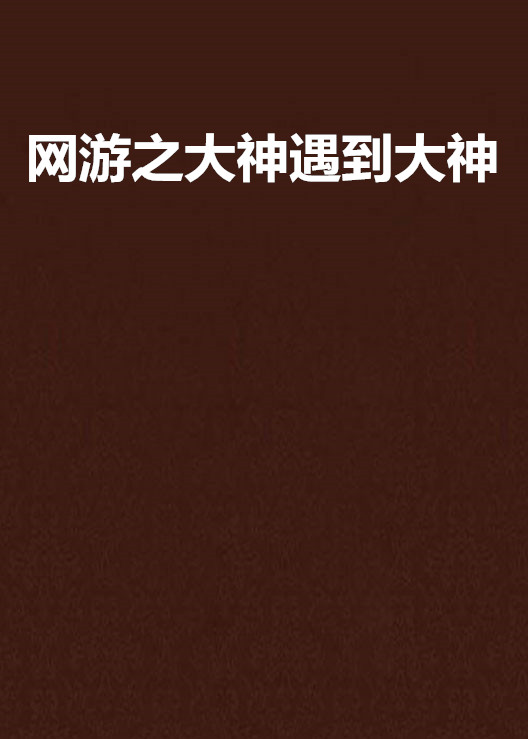 网游之大神遇到大神